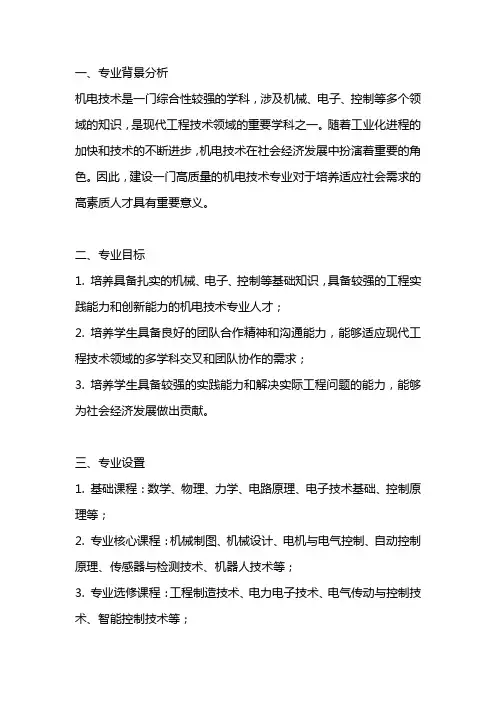 一、专业背景分析

机电技术是一门综合性较强的学科，涉及机械、电子、控制等多个领域的知识，是现代工程技术领域的重要学科之一。随着工业化进程的加快和技术的不断进步，机电技术在社会经济发展中扮演着重要的角色。因此，建设一门高质量的机电技术专业对于培养适应社会需求的高素质人才具有重要意义。

二、专业目标

1. 培养具备扎实的机械、电子、控制等基础知识，具备较强的工程实践能力和创新能力的机电技术专业人才；

2. 培养学生具备良好的团队合作精神和沟通能力，能够适应现代工程技术领域的多学科交叉和团队协作的需求；

3. 培养学生具备较强的实践能力和解决实际工程问题的能力，能够为社会经济发展做出贡献。

三、专业设置

1. 基础课程：数学、物理、力学、电路原理、电子技术基础、控制原理等；

2. 专业核心课程：机械制图、机械设计、电机与电气控制、自动控制原理、传感器与检测技术、机器人技术等；

3. 专业选修课程：工程制造技术、电力电子技术、电气传动与控制技术、智能控制技术等；